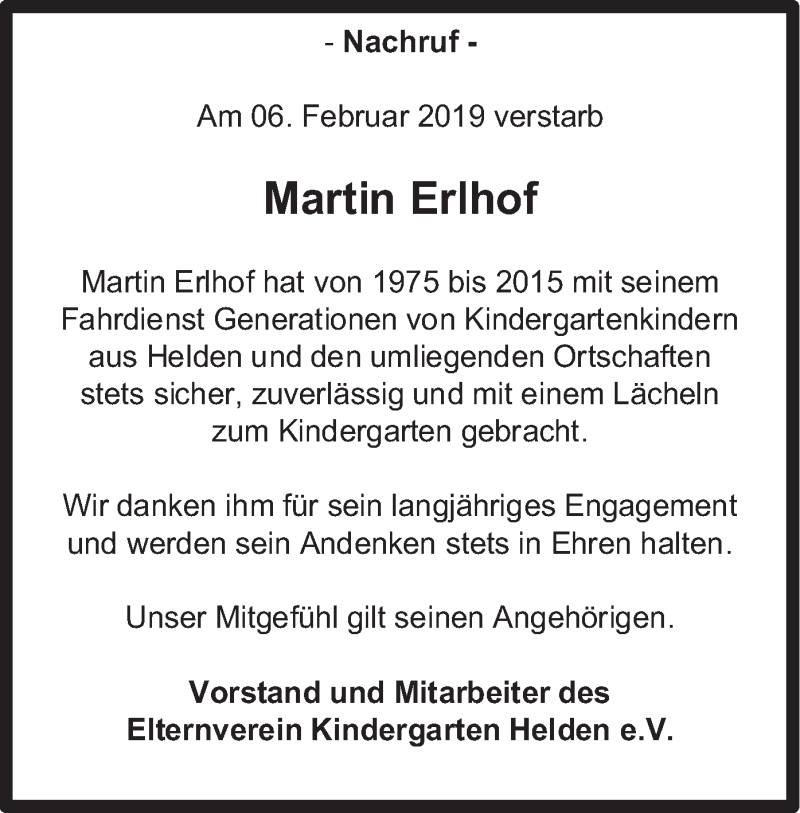 - Nachruf -

Am 06. Februar 2019 verstarb

Martin Erlhof

Martin Erlhof hat von 1975 bis 2015 mit seinem Fahrdienst Generationen von Kindergartenkindern aus Helden und den umliegenden Ortschaften stets sicher, zuverlässig und mit einem Lächeln zum Kindergarten gebracht.

Wir danken ihm für sein langjähriges Engagement und werden sein Andenken stets in Ehren halten.

Unser Mitgefühl gilt seinen Angehörigen.

Vorstand und Mitarbeiter des Elternverein Kindergarten Helden e.V.